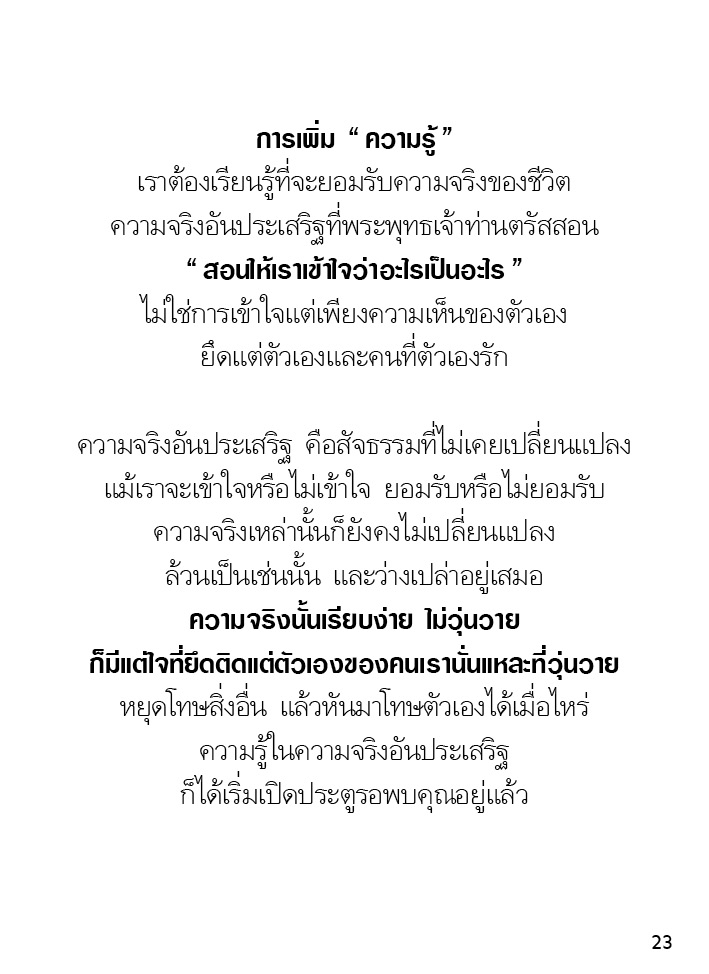 การเพิ่ม “ ความรู้ ”
เราต้องเรียนรู้ที่จะยอมรับความจริงของชีวิต
ความจริงอันประเสริฐที่พระพุทธเจ้าท่านตรัสสอน
“ สอนให้เราเข้าใจว่าอะไรเป็นอะไร ”
ไม่ใช่การเข้าใจแต่เพียงความเห็นของตัวเอง
ยึดแต่ตัวเองและคนที่ตัวเองรัก

ความจริงอันประเสริฐ คือสัจธรรมที่ไม่เคยเปลี่ยนแปลง
แม้เราจะเข้าใจหรือไม่เข้าใจ ยอมรับหรือไม่ยอมรับ
ความจริงเหล่านั้นก็ยังคงไม่เปลี่ยนแปลง
ล้วนเป็นเช่นนั้น และว่างเปล่าอยู่เสมอ
ความจริงนั้นเรียบง่าย ไม่วุ่นวาย
ก็มีแต่ใจที่ยึดติดแต่ตัวเองของคนเรานั่นแหละที่วุ่นวาย
หยุดโทษสิ่งอื่น แล้วหันมาโทษตัวเองได้เมื่อไหร่
ความรู้ในความจริงอันประเสริฐ
ก็ได้เริ่มเปิดประตูรอพบคุณอยู่แล้ว

23